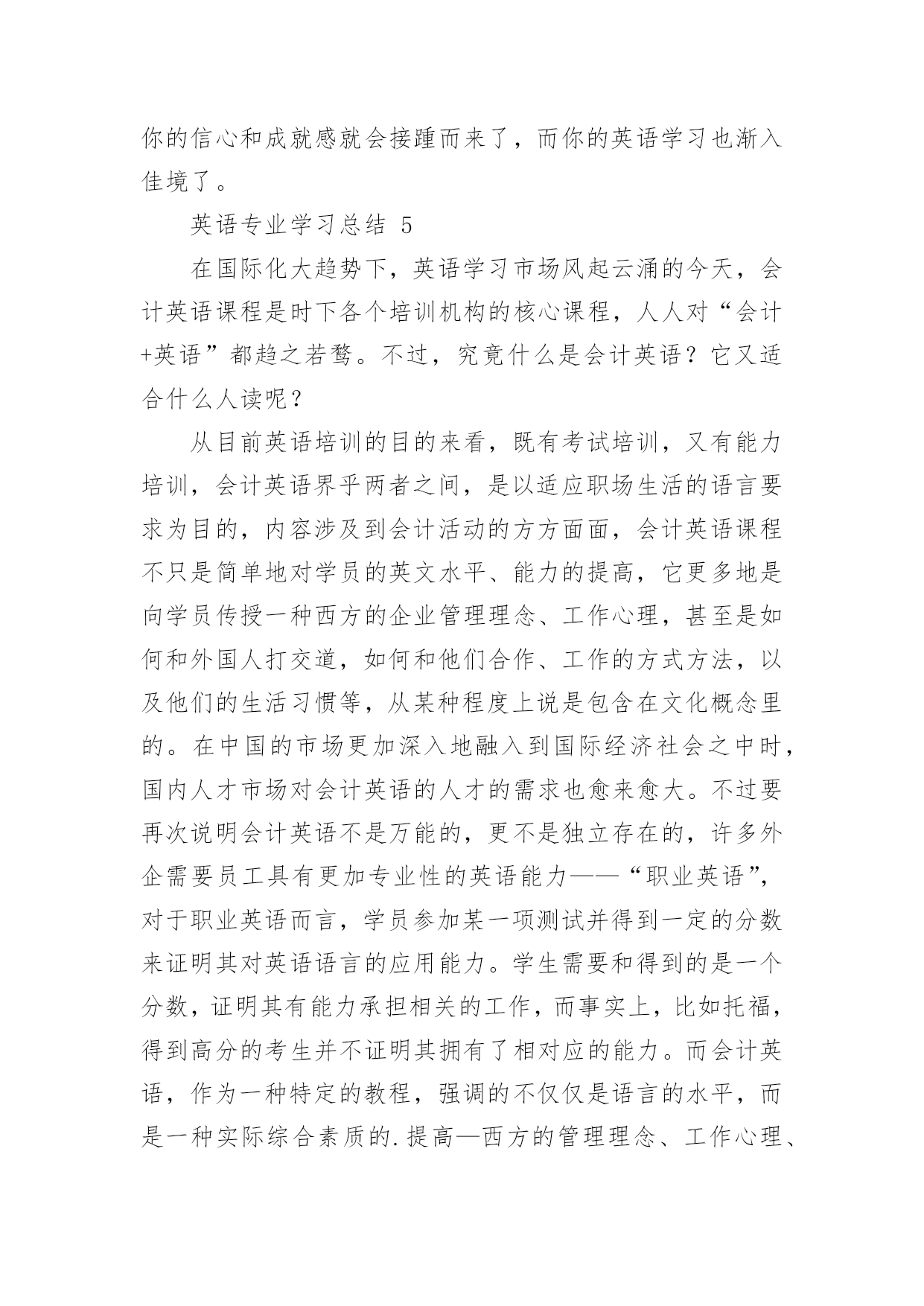 你的信心和成就感就会接踵而来了，而你的英语学习也渐入佳境了。

英语专业学习总结 5

在国际化大趋势下，英语学习市场风起云涌的今天，会计英语课程是时下各个培训机构的核心课程，人人对“会计+英语”都趋之若鹜。不过，究竟什么是会计英语？它又适合什么人读呢？

从目前英语培训的目的来看，既有考试培训，又有能力培训，会计英语界乎两者之间，是以适应职场生活的语言要求为目的，内容涉及到会计活动的方方面面，会计英语课程不只是简单地对学员的英文水平、能力的提高，它更多地是向学员传授一种西方的企业管理理念、工作心理，甚至是如何和外国人打交道，如何和他们合作、工作的方式方法，以及他们的生活习惯等，从某种程度上说是包含在文化概念里的。在中国的市场更加深入地融入到国际经济社会之中时，国内人才市场对会计英语的人才的需求也愈来愈大。不过要再次说明会计英语不是万能的，更不是独立存在的，许多外企需要员工具有更加专业性的英语能力——“职业英语”，对于职业英语而言，学员参加某一项测试并得到一定的分数来证明其对英语语言的应用能力。学生需要和得到的是一个分数，证明其有能力承担相关的工作，而事实上，比如托福，得到高分的考生并不证明其拥有了相对应的能力。而会计英语，作为一种特定的教程，强调的不仅仅是语言的水平，而是一种实际综合素质的.提高—西方的管理理念、工作心理、